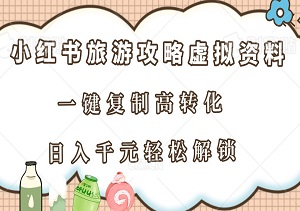 小红书旅游攻略虚拟资料

一键复制高转化

日入千元轻松解锁